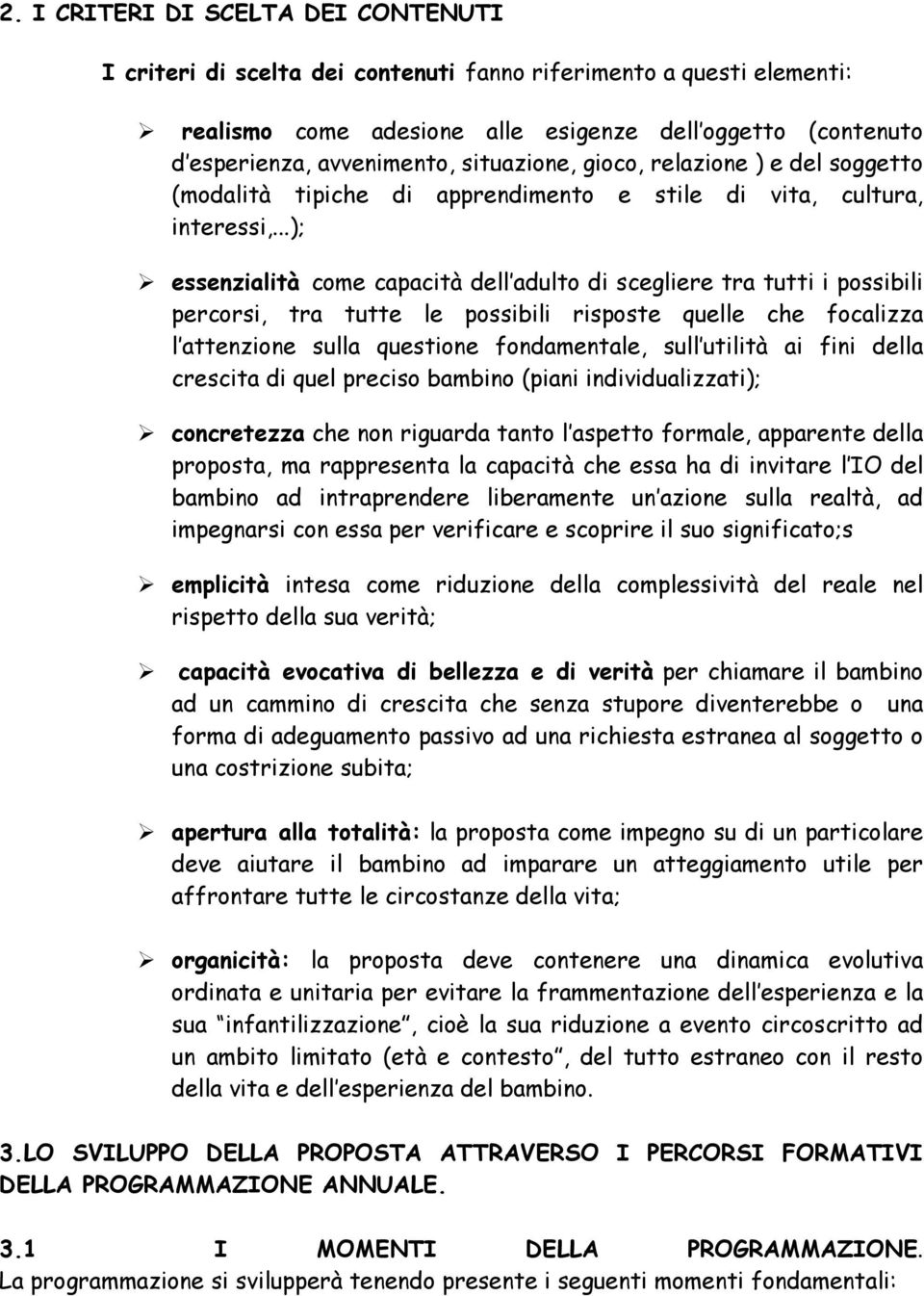 2. I CRITERI DI SCELTA DEI CONTENUTI

I criteri di scelta dei contenuti fanno riferimento a questi elementi:

➢ realismo come adesione alle esigenze dell oggetto (contenuto d esperienza, avvenimento, situazione, gioco, relazione ) e del soggetto (modalità tipiche di apprendimento e stile di vita, cultura, interessi,..);

➢ essenzialità come capacità dell adulto di scegliere tra tutti i possibili percorsi, tra tutte le possibili risposte quelle che focalizza l attenzione sulla questione fondamentale, sull utilità ai fini della crescita di quel preciso bambino (piani individualizzati);

➢ concretezza che non riguarda tanto l aspetto formale, apparente della proposta, ma rappresenta la capacità che essa ha di invitare l IO del bambino ad intraprendere liberamente un azione sulla realtà, ad impegnarsi con essa per verificare e scoprire il suo significato;s

➢ emplicità intesa come riduzione della complessività del reale nel rispetto della sua verità;

➢ capacità evocativa di bellezza e di verità per chiamare il bambino ad un cammino di crescita che senza stupore diventerebbe o una forma di adeguamento passivo ad una richiesta estranea al soggetto o una costrizione subita;

➢ apertura alla totalità: la proposta come impegno su di un particolare deve aiutare il bambino ad imparare un atteggiamento utile per affrontare tutte le circostanze della vita;

➢ organicità: la proposta deve contenere una dinamica evolutiva ordinata e unitaria per evitare la frammentazione dell esperienza e la sua infantilizzazione , cioè la sua riduzione a evento circoscritto ad un ambito limitato (età e contesto , del tutto estraneo con il resto della vita e dell esperienza del bambino.

3.LO SVILUPPO DELLA PROPOSTA ATTRAVERSO I PERCORSI FORMATIVI DELLA PROGRAMMAZIONE ANNUALE.

3.1 I MOMENTI DELLA PROGRAMMAZIONE.
La programmazione si svilupperà tenendo presente i seguenti momenti fondamentali: